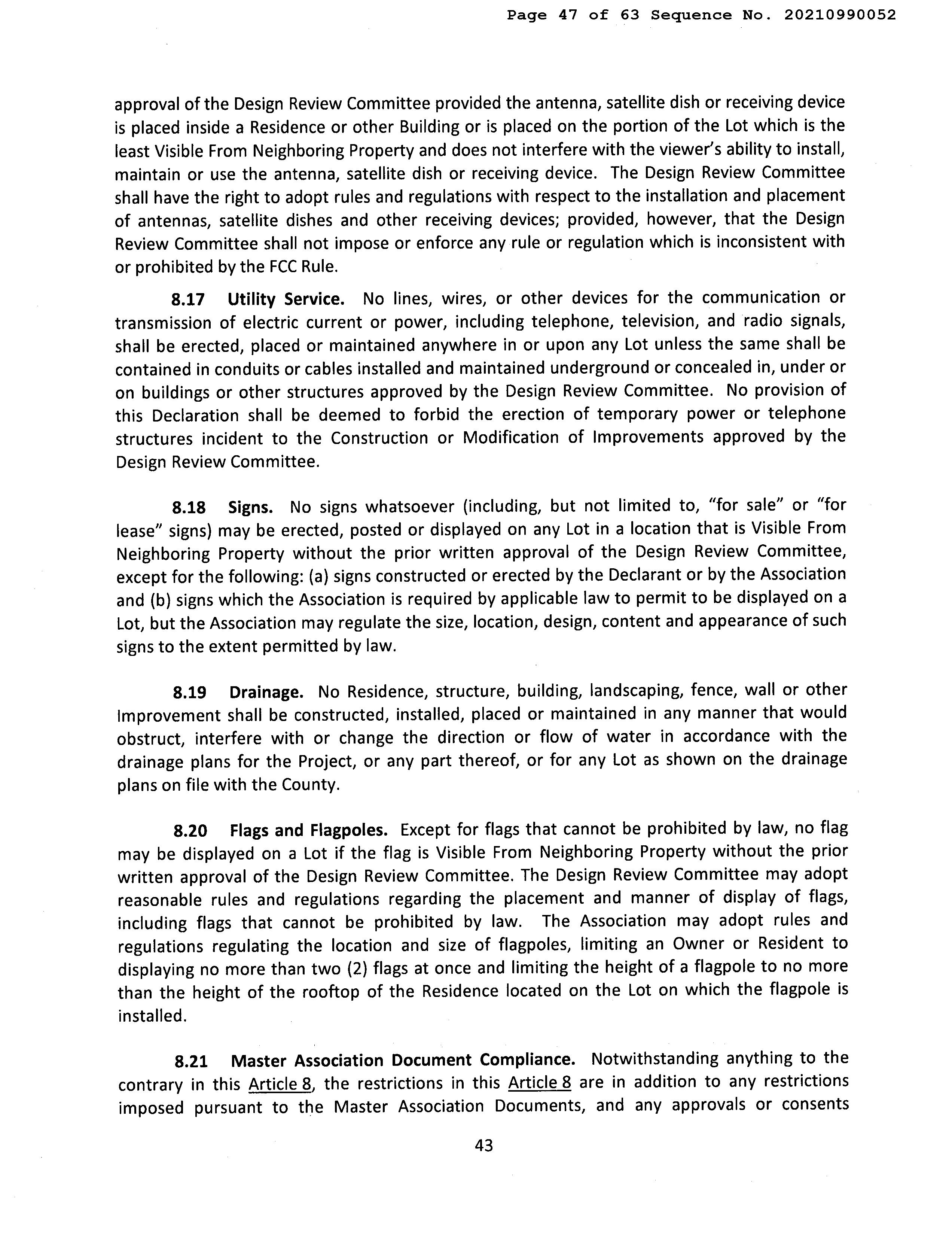 Page 47 of 63 Sequence No. 20210990052

approval of the Design Review Committee provided the antenna, satellite dish or receiving device is placed inside a Residence or other Building or is placed on the portion of the Lot which is the least Visible From Neighboring Property and does not interfere with the viewer's ability to install, maintain or use the antenna, satellite dish or receiving device. The Design Review Committee shall have the right to adopt rules and regulations with respect to the installation and placement of antennas, satellite dishes and other receiving devices; provided, however, that the Design Review Committee shall not impose or enforce any rule or regulation which is inconsistent with or prohibited by the FCC Rule.

8.17 Utility Service. No lines, wires, or other devices for the communication or transmission of electric current or power, including telephone, television, and radio signals, shall be erected, placed or maintained anywhere in or upon any Lot unless the same shall be contained in conduits or cables installed and maintained underground or concealed in, under or on buildings or other structures approved by the Design Review Committee. No provision of this Declaration shall be deemed to forbid the erection of temporary power or telephone structures incident to the Construction or Modification of Improvements approved by the Design Review Committee.

8.18 Signs. No signs whatsoever (including, but not limited to, "for sale" or "for lease" signs) may be erected, posted or displayed on any Lot in a location that is Visible From Neighboring Property without the prior written approval of the Design Review Committee, except for the following: (a) signs constructed or erected by the Declarant or by the Association and (b) signs which the Association is required by applicable law to permit to be displayed on a Lot, but the Association may regulate the size, location, design, content and appearance of such signs to the extent permitted by law.

8.19 Drainage. No Residence, structure, building, landscaping, fence, wall or other Improvement shall be constructed, installed, placed or maintained in any manner that would obstruct, interfere with or change the direction or flow of water in accordance with the drainage plans for the Project, or any part thereof, or for any Lot as shown on the drainage plans on file with the County.

8.20 Flags and Flagpoles. Except for flags that cannot be prohibited by law, no flag may be displayed on a Lot if the flag is Visible From Neighboring Property without the prior written approval of the Design Review Committee. The Design Review Committee may adopt reasonable rules and regulations regarding the placement and manner of display of flags, including flags that cannot be prohibited by law. The Association may adopt rules and regulations regulating the location and size of flagpoles, limiting an Owner or Resident to displaying no more than two (2) flags at once and limiting the height of a flagpole to no more than the height of the rooftop of the Residence located on the Lot on which the flagpole is installed.

8.21 Master Association Document Compliance. Notwithstanding anything to the contrary in this Article 8, the restrictions in this Article 8 are in addition to any restrictions imposed pursuant to the Master Association Documents, and any approvals or consents

43